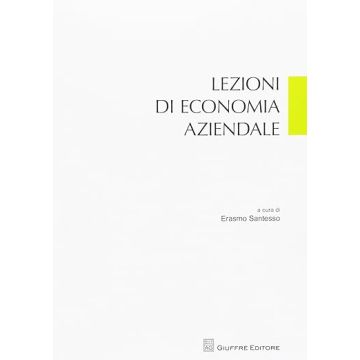 LEZIONI
DI ECONOMIA
AZIENDALE

a cura di
Erasmo Santesso

GIUFFRÈ EDITORE